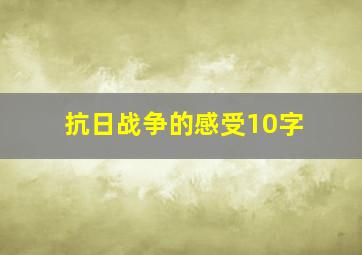 抗日战争的感受10字